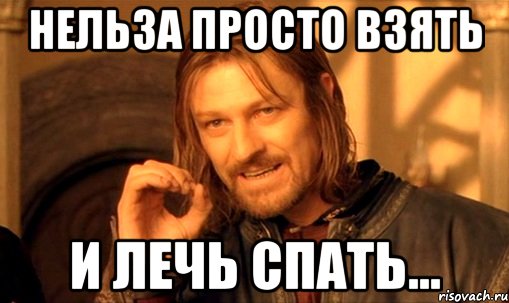 НЕЛЬЗА ПРОСТО ВЗЯТЬ

И ЛЕЧЬ СПАТЬ...

risovach.ru